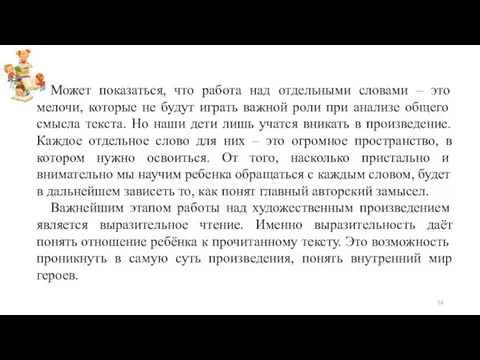 Может показаться, что работа над отдельными словами – это мелочи, которые не будут играть важной роли при анализе общего смысла текста. Но наши дети лишь учатся вникать в произведение. Каждое отдельное слово для них – это огромное пространство, в котором нужно освоиться. От того, насколько пристально и внимательно мы научим ребенка обращаться с каждым словом, будет в дальнейшем зависеть то, как понят главный авторский замысел.

Важнейшим этапом работы над художественным произведением является выразительное чтение. Именно выразительность даёт понять отношение ребёнка к прочитанному тексту. Это возможность проникнуть в самую суть произведения, понять внутренний мир героев.

56